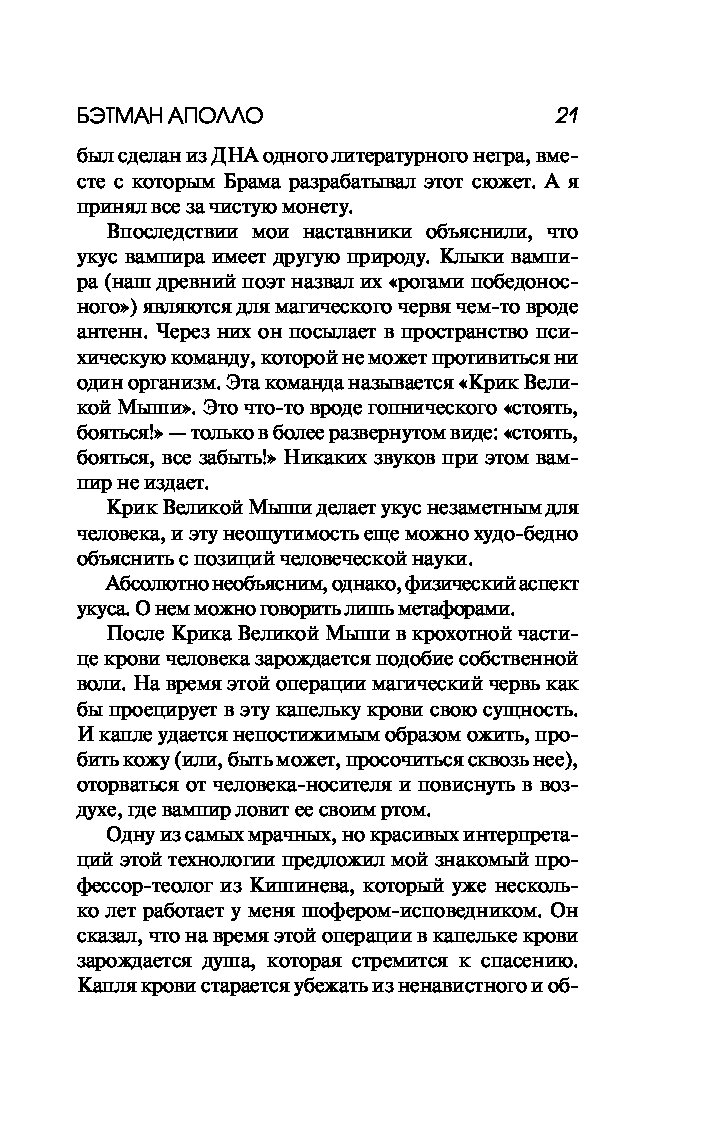 БЭТМАН АПОЛЛО 21

был сделан из ДНА одного литературного негра, вместе с которым Брама разрабатывал этот сюжет. А я принял все за чистую монету.

Впоследствии мои наставники объяснили, что укус вампира имеет другую природу. Клыки вампира (наш древний поэт назвал их «рогами победоносного») являются для магического червя чем-то вроде антенн. Через них он посылает в пространство психическую команду, которой не может противиться ни один организм. Эта команда называется «Крик Великой Мыши». Это что-то вроде гопнического «стоять, бояться!» — только в более развернутом виде: «стоять, бояться, все забыть!» Никаких звуков при этом вампир не издает.

Крик Великой Мыши делает укус незаметным для человека, и эту неощутимость еще можно худо-бедно объяснить с позиций человеческой науки.

Абсолютно необъясним, однако, физический аспект укуса. О нем можно говорить лишь метафорами.

После Крика Великой Мыши в крохотной частице крови человека зарождается подобие собственной воли. На время этой операции магический червь как бы проецирует в эту капельку крови свою сущность. И капле удается непостижимым образом ожить, пробить кожу (или, быть может, просочиться сквозь нее), оторваться от человека-носителя и повиснуть в воздухе, где вампир ловит ее своим ртом.

Одну из самых мрачных, но красивых интерпретаций этой технологии предложил мой знакомый профессор-теолог из Кишинева, который уже несколько лет работает у меня шофером-исповедником. Он сказал, что на время этой операции в капельке крови зарождается душа, которая стремится к спасению. Капля крови старается убежать из ненавистного и об-